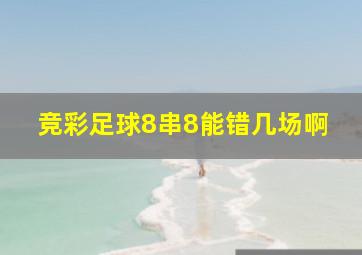 竞彩足球8串8能错几场啊